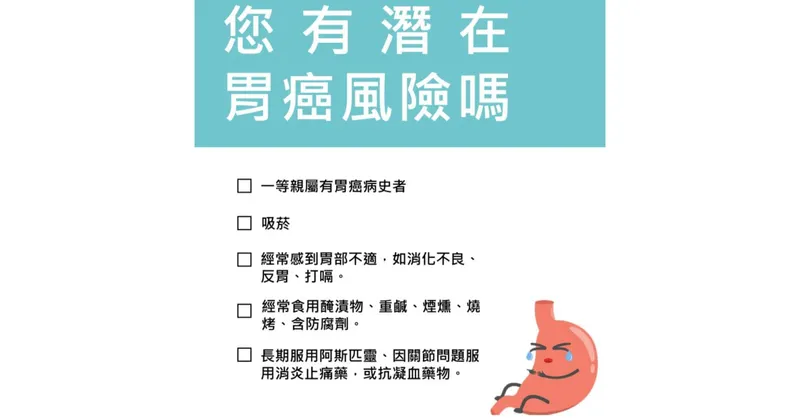 您有潛在
胃癌風險嗎

☐ 一等親屬有胃癌病史者

☐ 吸菸

☐ 經常感到胃部不適，如消化不良、反胃、打嗝。

☐ 經常食用醃漬物、重鹹、煙燻、燒烤、含防腐劑。

☐ 長期服用阿斯匹靈、因關節問題服用消炎止痛藥，或抗凝血藥物。